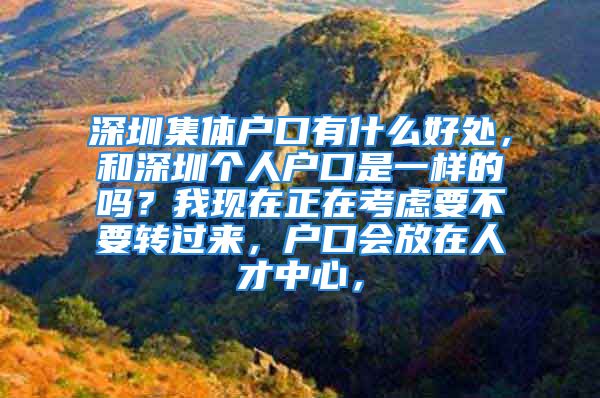 深圳集体户口有什么好处，和深圳个人户口是一样的吗？我现在正在考虑要不要转过来，户口会放在人才中心，